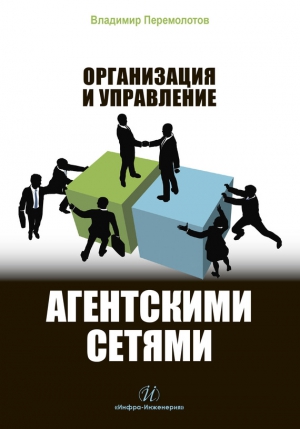 Владимир Перемолотов

ОРГАНИЗАЦИЯ И УПРАВЛЕНИЕ

АГЕНТСКИМИ СЕТЯМИ

И

«Инфра-Инженерия»